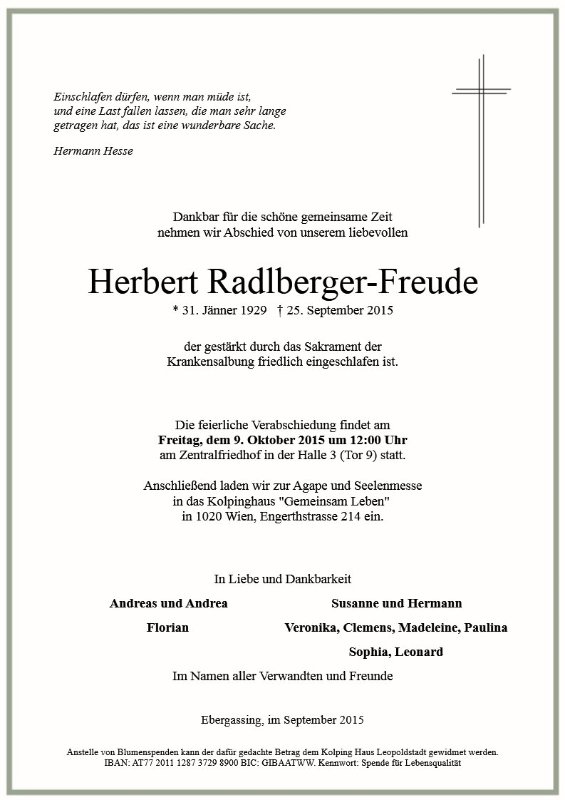 Einschlafen dürfen, wenn man müde ist,
und eine Last fallen lassen, die man sehr lange
getragen hat, das ist eine wunderbare Sache.

Hermann Hesse

Dankbar für die schöne gemeinsame Zeit
nehmen wir Abschied von unserem liebevollen

Herbert Radlberger-Freude

* 31. Jänner 1929 † 25. September 2015

der gestärkt durch das Sakrament der
Krankensalbung friedlich eingeschlafen ist.

Die feierliche Verabschiedung findet am
Freitag, dem 9. Oktober 2015 um 12:00 Uhr
am Zentralfriedhof in der Halle 3 (Tor 9) statt.

Anschließend laden wir zur Agape und Seelenmesse
in das Kolpinghaus "Gemeinsam Leben"
in 1020 Wien, Engerthstrasse 214 ein.

In Liebe und Dankbarkeit

Andreas und Andrea

Florian

Susanne und Hermann

Veronika, Clemens, Madeleine, Paulina

Sophia, Leonard

Im Namen aller Verwandten und Freunde

Ebergassing, im September 2015

Anstelle von Blumenspenden kann der dafür gedachte Betrag dem Kolping Haus Leopoldstadt gewidmet werden.
IBAN: AT77 2011 1287 3729 8900 BIC: GIBAATWW. Kennwort: Spende für Lebensqualität